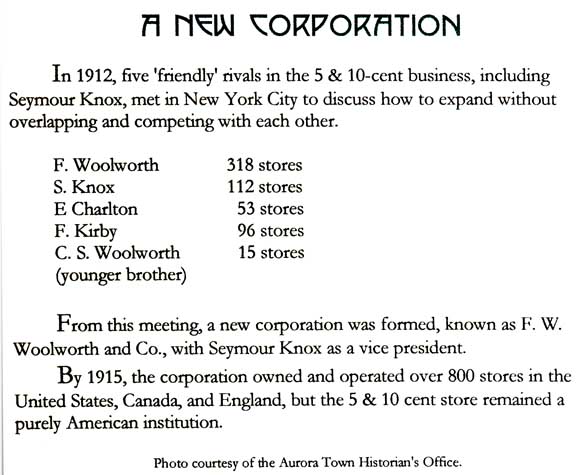 A NEW CORPORATION

In 1912, five 'friendly' rivals in the 5 & 10-cent business, including Seymour Knox, met in New York City to discuss how to expand without overlapping and competing with each other.

| | |
|---|---|
| F. Woolworth | 318 stores |
| S. Knox | 112 stores |
| E Charlton | 53 stores |
| F. Kirby | 96 stores |
| C. S. Woolworth (younger brother) | 15 stores |

From this meeting, a new corporation was formed, known as F. W. Woolworth and Co., with Seymour Knox as a vice president.

By 1915, the corporation owned and operated over 800 stores in the United States, Canada, and England, but the 5 & 10 cent store remained a purely American institution.

Photo courtesy of the Aurora Town Historian's Office.